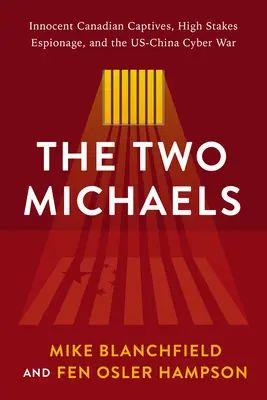 Innocent Canadian Captives, High Stakes Espionage, and the US-China Cyber War

THE TWO MICHAELS

MIKE BLANCHFIELD
AND FEN OSLER HAMPSON